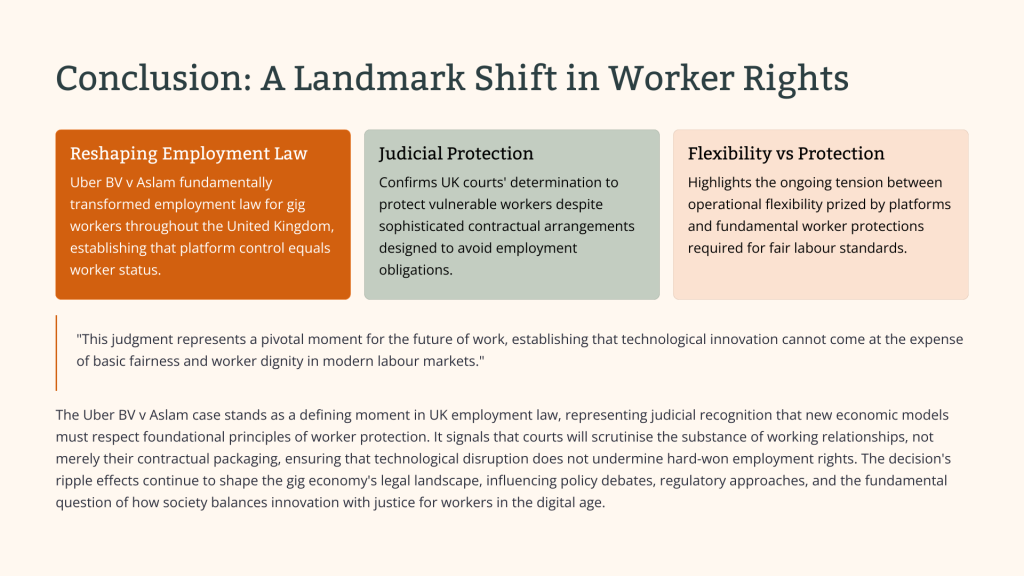 Conclusion: A Landmark Shift in Worker Rights

Reshaping Employment Law

Uber BV v Aslam fundamentally transformed employment law for gig workers throughout the United Kingdom, establishing that platform control equals worker status.

Judicial Protection

Confirms UK courts' determination to protect vulnerable workers despite sophisticated contractual arrangements designed to avoid employment obligations.

Flexibility vs Protection

Highlights the ongoing tension between operational flexibility prized by platforms and fundamental worker protections required for fair labour standards.

"This judgment represents a pivotal moment for the future of work, establishing that technological innovation cannot come at the expense of basic fairness and worker dignity in modern labour markets."

The Uber BV v Aslam case stands as a defining moment in UK employment law, representing judicial recognition that new economic models must respect foundational principles of worker protection. It signals that courts will scrutinise the substance of working relationships, not merely their contractual packaging, ensuring that technological disruption does not undermine hard-won employment rights. The decision's ripple effects continue to shape the gig economy's legal landscape, influencing policy debates, regulatory approaches, and the fundamental question of how society balances innovation with justice for workers in the digital age.